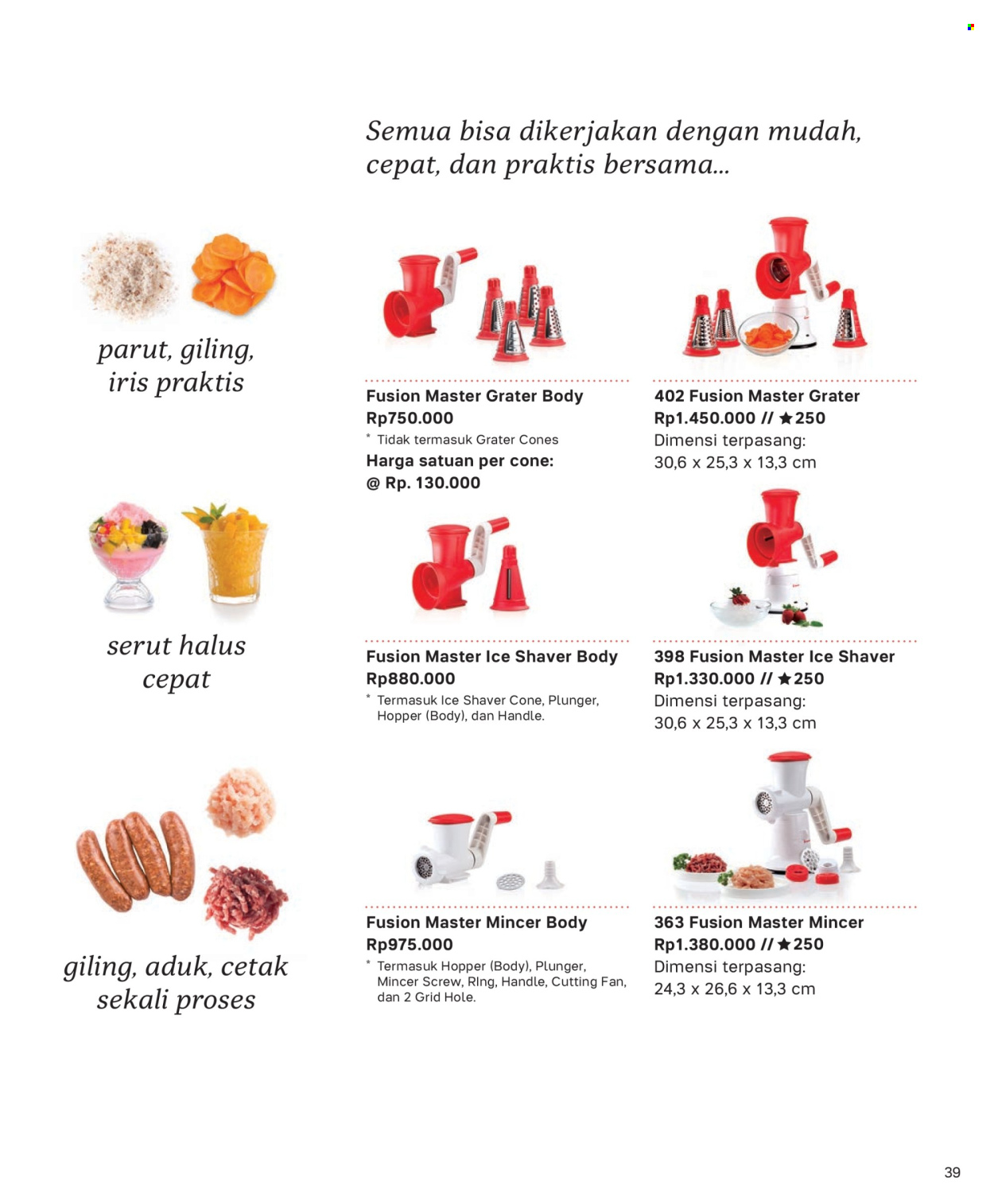 Semua bisa dikerjakan dengan mudah, cepat, dan praktis bersama...

parut, giling, iris praktis

Fusion Master Grater Body
Rp750.000
* Tidak termasuk Grater Cones
Harga satuan per cone:
@ Rp. 130.000

402 Fusion Master Grater
Rp1.450.000 // ★250
Dimensi terpasang:
30,6 x 25,3 x 13,3 cm

serut halus cepat

Fusion Master Ice Shaver Body
Rp880.000
* Termasuk Ice Shaver Cone, Plunger, Hopper (Body), dan Handle.

398 Fusion Master Ice Shaver
Rp1.330.000 // ★250
Dimensi terpasang:
30,6 x 25,3 x 13,3 cm

giling, aduk, cetak sekali proses

Fusion Master Mincer Body
Rp975.000
* Termasuk Hopper (Body), Plunger, Mincer Screw, RIng, Handle, Cutting Fan, dan 2 Grid Hole.

363 Fusion Master Mincer
Rp1.380.000 // ★250
Dimensi terpasang:
24,3 x 26,6 x 13,3 cm

39